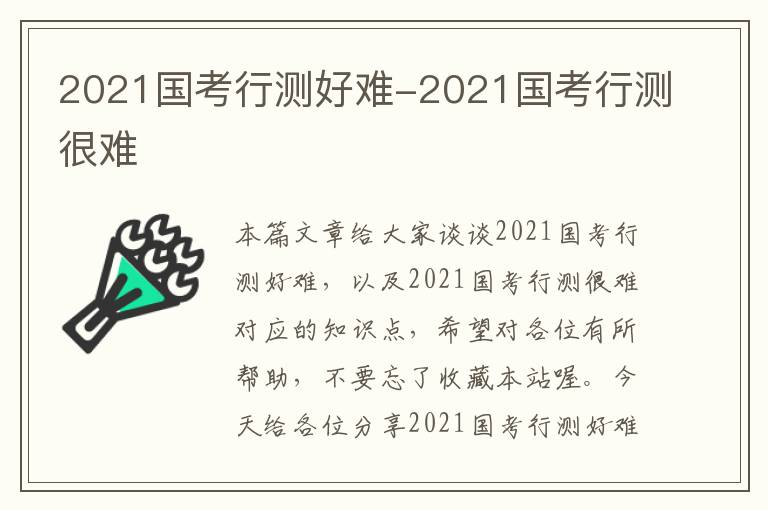 2021国考行测好难-2021国考行测很难

本篇文章给大家谈谈2021国考行测好难，以及2021国考行测很难对应的知识点，希望对各位有所帮助，不要忘了收藏本站喔。今天给各位分享2021国考行测好难